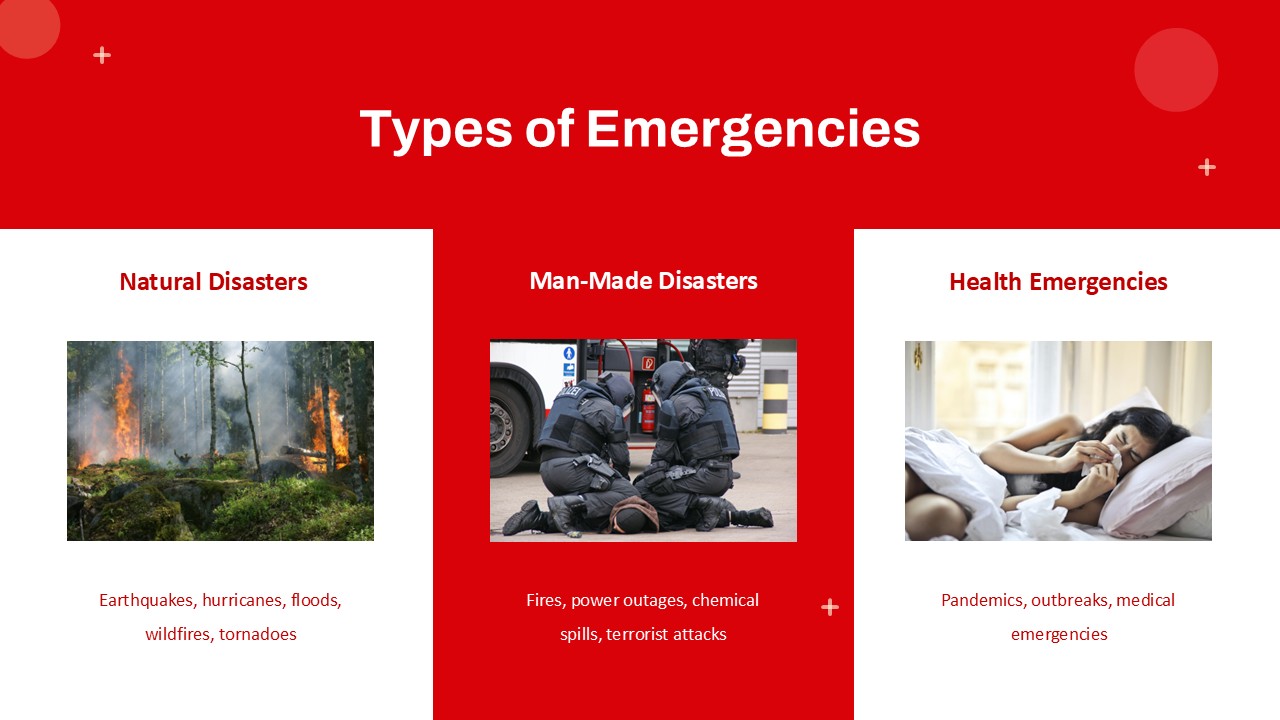 Types of Emergencies

Natural Disasters

Earthquakes, hurricanes, floods, wildfires, tornadoes

Man-Made Disasters

Fires, power outages, chemical spills, terrorist attacks

Health Emergencies

Pandemics, outbreaks, medical emergencies